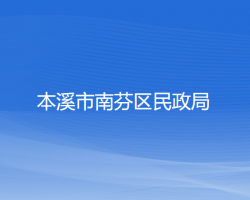 本溪市南芬区民政局